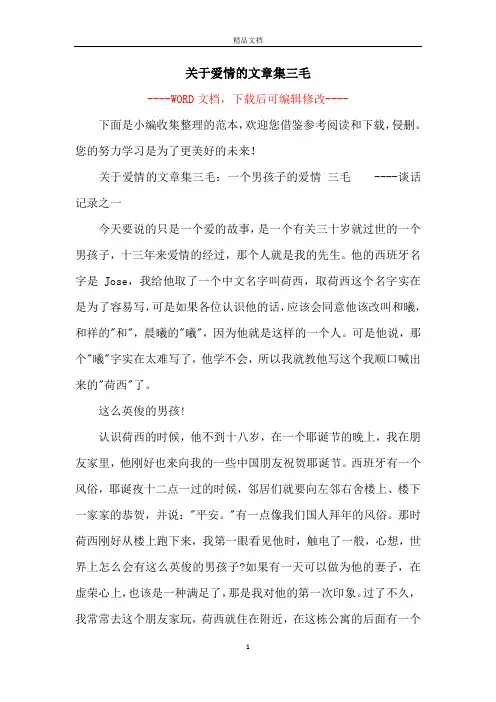 精品文档

关于爱情的文章集三毛

----WORD文档，下载后可编辑修改----

下面是小编收集整理的范本，欢迎您借鉴参考阅读和下载，侵删。您的努力学习是为了更美好的未来！

关于爱情的文章集三毛：一个男孩子的爱情 三毛 ----谈话记录之一

今天要说的只是一个爱的故事，是一个有关三十岁就过世的一个男孩子，十三年来爱情的经过，那个人就是我的先生。他的西班牙名字是 Jose，我给他取了一个中文名字叫荷西，取荷西这个名字实在是为了容易写，可是如果各位认识他的话，应该会同意他该改叫和曦，和祥的"和"，晨曦的"曦"，因为他就是这样的一个人。可是他说，那个"曦"字实在太难写了，他学不会，所以我就教他写这个我顺口喊出来的"荷西"了。

这么英俊的男孩！

认识荷西的时候，他不到十八岁，在一个耶诞节的晚上，我在朋友家里，他刚好也来向我的一些中国朋友祝贺耶诞节。西班牙有一个风俗，耶诞夜十二点一过的时候，邻居们就要向左邻右舍楼上、楼下一家家的恭贺，并说："平安。"有一点像我们国人拜年的风俗。那时荷西刚好从楼上跑下来，我第一眼看见他时，触电了一般，心想，世界上怎么会有这么英俊的男孩子?如果有一天可以做为他的妻子，在虚荣心上，也该是一种满足了，那是我对他的第一次印象。过了不久，我常常去这个朋友家玩，荷西就住在附近，在这栋公寓的后面有一个

1